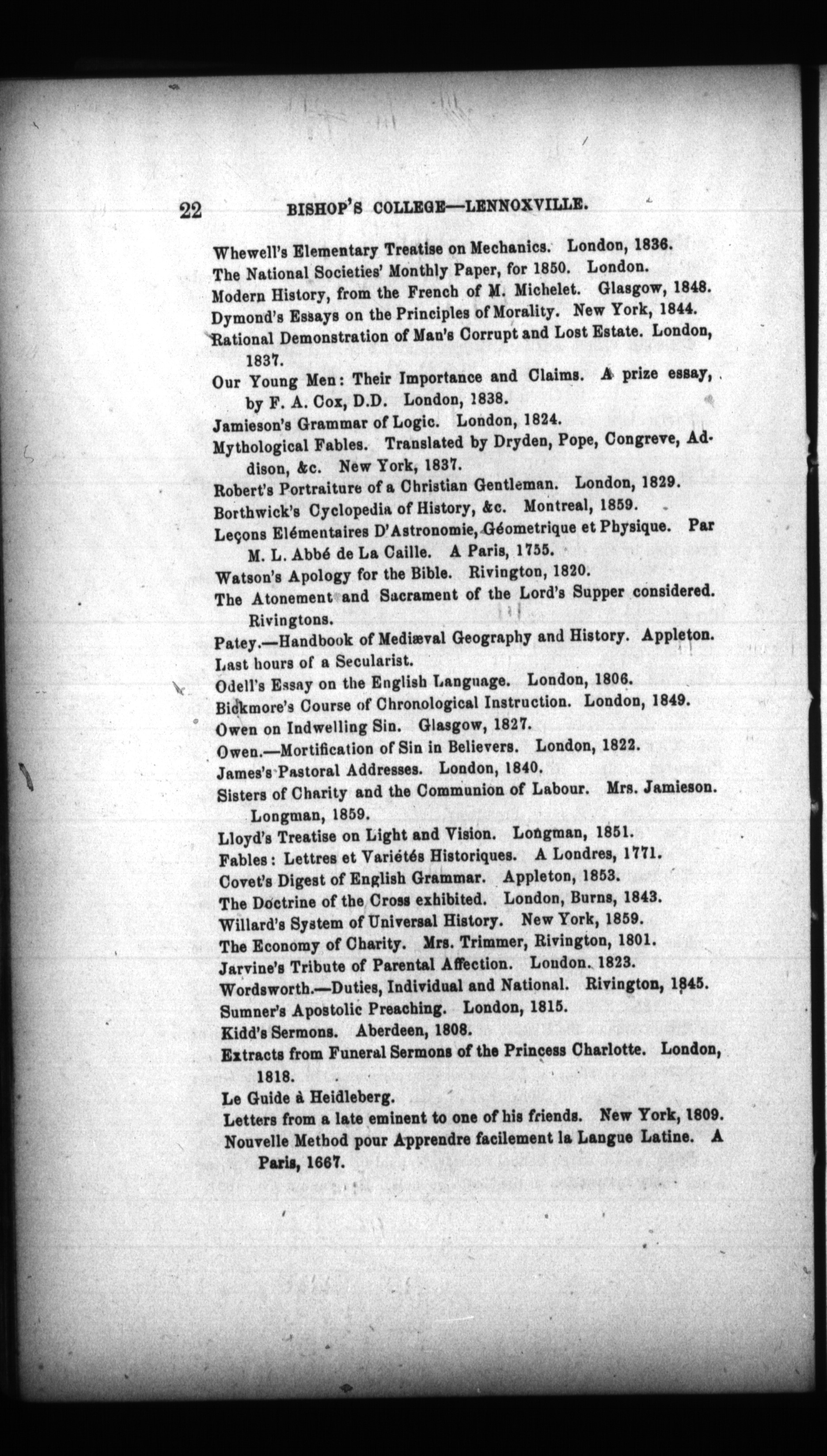 22 BISHOP'S COLLEGE—LENNOXVILLE.

Whewell's Elementary Treatise on Mechanics. London, 1836.

The National Societies' Monthly Paper, for 1850. London.

Modern History, from the French of M. Michelet. Glasgow, 1848.

Dymond's Essays on the Principles of Morality. New York, 1844.

Rational Demonstration of Man's Corrupt and Lost Estate. London, 1837.

Our Young Men: Their Importance and Claims. A prize essay, by F. A. Cox, D.D. London, 1838.

Jamieson's Grammar of Logic. London, 1824.

Mythological Fables. Translated by Dryden, Pope, Congreve, Addison, &c. New York, 1837.

Robert's Portraiture of a Christian Gentleman. London, 1829.

Borthwick's Cyclopedia of History, &c. Montreal, 1859.

Leçons Elémentaires D'Astronomie, Géometrique et Physique. Par M. L. Abbé de La Caille. A Paris, 1755.

Watson's Apology for the Bible. Rivington, 1820.

The Atonement and Sacrament of the Lord's Supper considered. Rivingtons.

Patey.—Handbook of Mediæval Geography and History. Appleton.

Last hours of a Secularist.

Odell's Essay on the English Language. London, 1806.

Bickmore's Course of Chronological Instruction. London, 1849.

Owen on Indwelling Sin. Glasgow, 1827.

Owen.—Mortification of Sin in Believers. London, 1822.

James's Pastoral Addresses. London, 1840.

Sisters of Charity and the Communion of Labour. Mrs. Jamieson. Longman, 1859.

Lloyd's Treatise on Light and Vision. Longman, 1851.

Fables: Lettres et Variétés Historiques. A Londres, 1771.

Covet's Digest of English Grammar. Appleton, 1853.

The Doctrine of the Cross exhibited. London, Burns, 1843.

Willard's System of Universal History. New York, 1859.

The Economy of Charity. Mrs. Trimmer, Rivington, 1801.

Jarvine's Tribute of Parental Affection. London. 1823.

Wordsworth.—Duties, Individual and National. Rivington, 1845.

Sumner's Apostolic Preaching. London, 1815.

Kidd's Sermons. Aberdeen, 1808.

Extracts from Funeral Sermons of the Princess Charlotte. London, 1818.

Le Guide à Heidleberg.

Letters from a late eminent to one of his friends. New York, 1809.

Nouvelle Method pour Apprendre facilement la Langue Latine. A Paris, 1667.